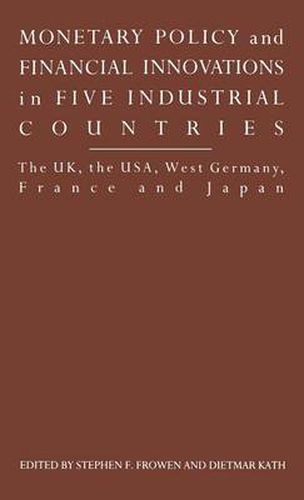 MONETARY POLICY and FINANCIAL INNOVATIONS in FIVE INDUSTRIAL COUNTRIES

The UK, the USA, West Germany, France and Japan

EDITED BY STEPHEN F. FROWEN AND DIETMAR KATH